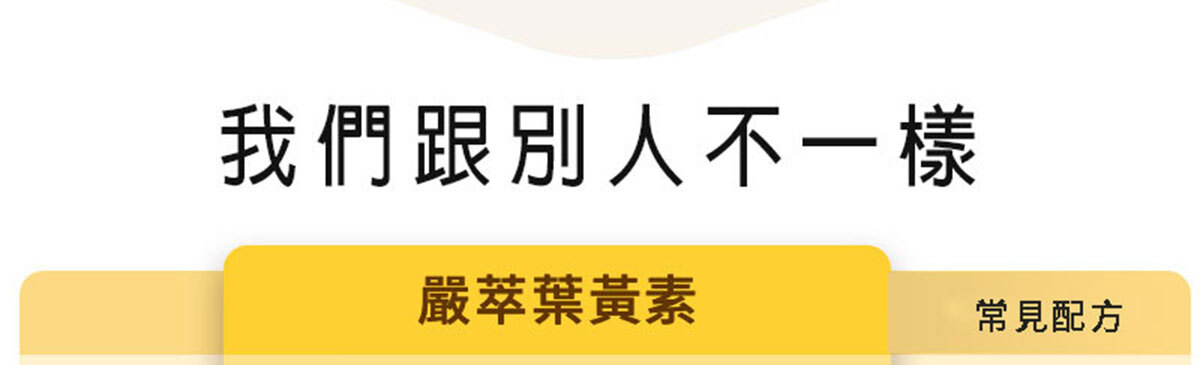 我們跟別人不一樣

嚴萃葉黃素

常見配方